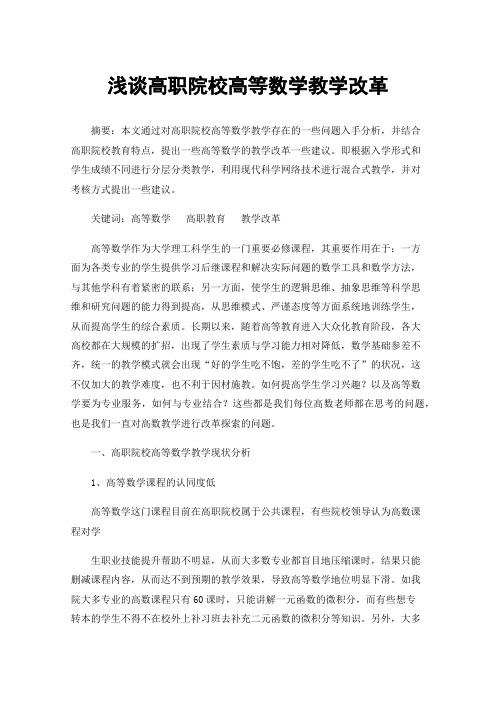 浅谈高职院校高等数学教学改革

摘要：本文通过对高职院校高等数学教学存在的一些问题入手分析，并结合高职院校教育特点，提出一些高等数学的教学改革一些建议。即根据入学形式和学生成绩不同进行分层分类教学，利用现代科学网络技术进行混合式教学，并对考核方式提出一些建议。

关键词：高等数学　高职教育　教学改革

高等数学作为大学理工科学生的一门重要必修课程，其重要作用在于：一方面为各类专业的学生提供学习后继课程和解决实际问题的数学工具和数学方法，与其他学科有着紧密的联系；另一方面，使学生的逻辑思维、抽象思维等科学思维和研究问题的能力得到提高，从思维模式、严谨态度等方面系统地训练学生，从而提高学生的综合素质。长期以来，随着高等教育进入大众化教育阶段，各大高校都在大规模的扩招，出现了学生素质与学习能力相对降低，数学基础参差不齐，统一的教学模式就会出现“好的学生吃不饱，差的学生吃不了”的状况，这不仅加大的教学难度，也不利于因材施教。如何提高学生学习兴趣？以及高等数学要为专业服务，如何与专业结合？这些都是我们每位高数老师都在思考的问题，也是我们一直对高数教学进行改革探索的问题。

一、高职院校高等数学教学现状分析

1、高等数学课程的认同度低

高等数学这门课程目前在高职院校属于公共课程，有些院校领导认为高数课程对学

生职业技能提升帮助不明显，从而大多数专业都盲目地压缩课时，结果只能删减课程内容，从而达不到预期的教学效果，导致高等数学地位明显下滑。如我院大多专业的高数课程只有60课时，只能讲解一元函数的微积分，而有些想专转本的学生不得不在校外上补习班去补充二元函数的微积分等知识。另外，大多